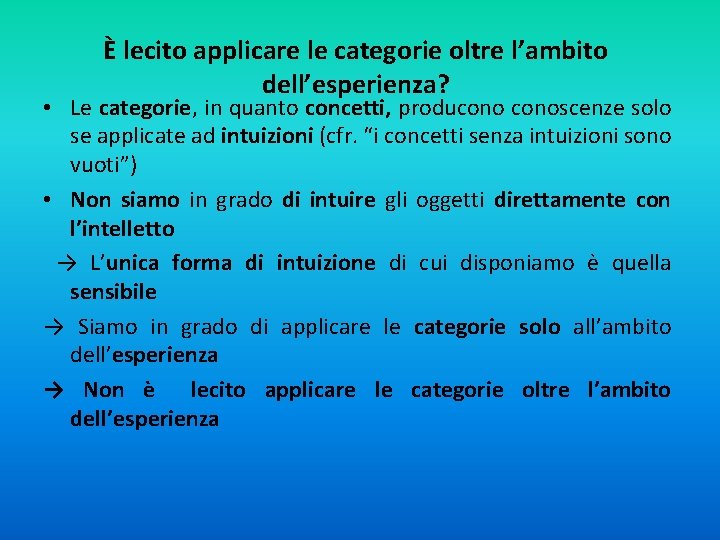 È lecito applicare le categorie oltre l’ambito dell’esperienza?

• Le categorie, in quanto concetti, producono conoscenze solo se applicate ad intuizioni (cfr. “i concetti senza intuizioni sono vuoti”)

• Non siamo in grado di intuire gli oggetti direttamente con l’intelletto

→ L’unica forma di intuizione di cui disponiamo è quella sensibile

→ Siamo in grado di applicare le categorie solo all’ambito dell’esperienza

→ Non è lecito applicare le categorie oltre l’ambito dell’esperienza